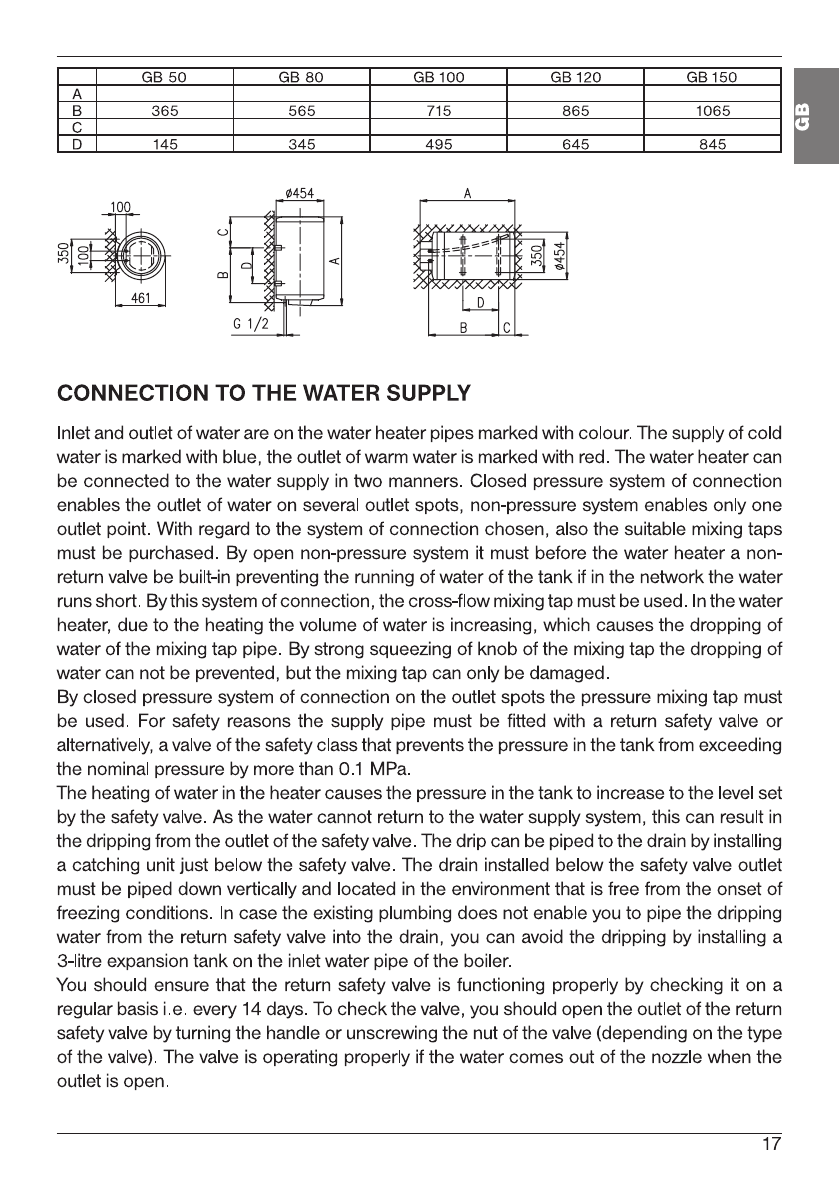 |   | GB 50 | GB 80 | GB 100 | GB 120 | GB 150 |
|---|---|---|---|---|---|
| A |  |  |  |  |  |
| B | 365 | 565 | 715 | 865 | 1065 |
| C |  |  |  |  |  |
| D | 145 | 345 | 495 | 645 | 845 |

GB

100
350
100
461
ø454
C
D
B
A
G 1/2
A
350
ø454
D
B
C

CONNECTION TO THE WATER SUPPLY

Inlet and outlet of water are on the water heater pipes marked with colour. The supply of cold water is marked with blue, the outlet of warm water is marked with red. The water heater can be connected to the water supply in two manners. Closed pressure system of connection enables the outlet of water on several outlet spots, non-pressure system enables only one outlet point. With regard to the system of connection chosen, also the suitable mixing taps must be purchased. By open non-pressure system it must before the water heater a non-return valve be built-in preventing the running of water of the tank if in the network the water runs short. By this system of connection, the cross-flow mixing tap must be used. In the water heater, due to the heating the volume of water is increasing, which causes the dropping of water of the mixing tap pipe. By strong squeezing of knob of the mixing tap the dropping of water can not be prevented, but the mixing tap can only be damaged.
By closed pressure system of connection on the outlet spots the pressure mixing tap must be used. For safety reasons the supply pipe must be fitted with a return safety valve or alternatively, a valve of the safety class that prevents the pressure in the tank from exceeding the nominal pressure by more than 0.1 MPa.
The heating of water in the heater causes the pressure in the tank to increase to the level set by the safety valve. As the water cannot return to the water supply system, this can result in the dripping from the outlet of the safety valve. The drip can be piped to the drain by installing a catching unit just below the safety valve. The drain installed below the safety valve outlet must be piped down vertically and located in the environment that is free from the onset of freezing conditions. In case the existing plumbing does not enable you to pipe the dripping water from the return safety valve into the drain, you can avoid the dripping by installing a 3-litre expansion tank on the inlet water pipe of the boiler.
You should ensure that the return safety valve is functioning properly by checking it on a regular basis i.e. every 14 days. To check the valve, you should open the outlet of the return safety valve by turning the handle or unscrewing the nut of the valve (depending on the type of the valve). The valve is operating properly if the water comes out of the nozzle when the outlet is open.

17